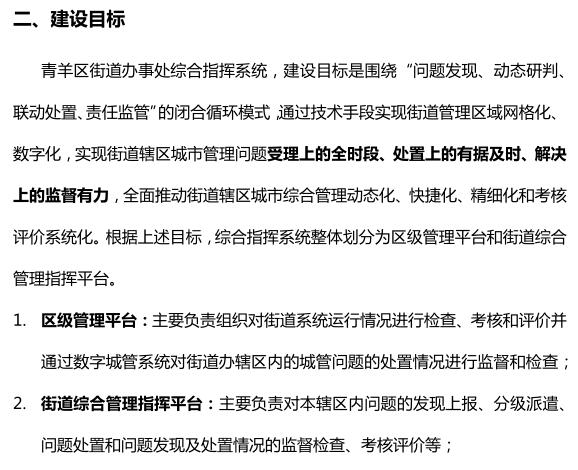 二、建设目标

青羊区街道办事处综合指挥系统，建设目标是围绕“问题发现、动态研判、联动处置、责任监管”的闭合循环模式，通过技术手段实现街道管理区域网格化、数字化，实现街道辖区城市管理问题受理上的全时段、处置上的有据及时、解决上的监督有力，全面推动街道辖区城市综合管理动态化、快捷化、精细化和考核评价系统化。根据上述目标，综合指挥系统整体划分为区级管理平台和街道综合管理指挥平台。

1. 区级管理平台：主要负责组织对街道系统运行情况进行检查、考核和评价并通过数字城管系统对街道办辖区内的城管问题的处置情况进行监督和检查；

2. 街道综合管理指挥平台：主要负责对本辖区内问题的发现上报、分级派遣、问题处置和问题发现及处置情况的监督检查、考核评价等；